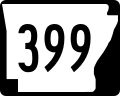 399